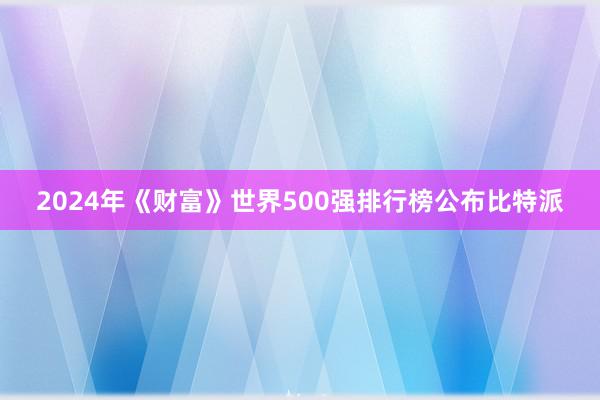 2024年《财富》世界500强排行榜公布比特派